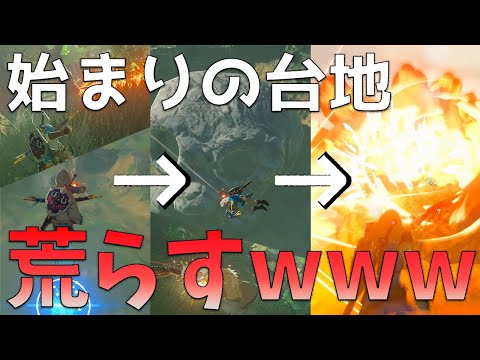 始まりの台地

→ →

荒らすwww